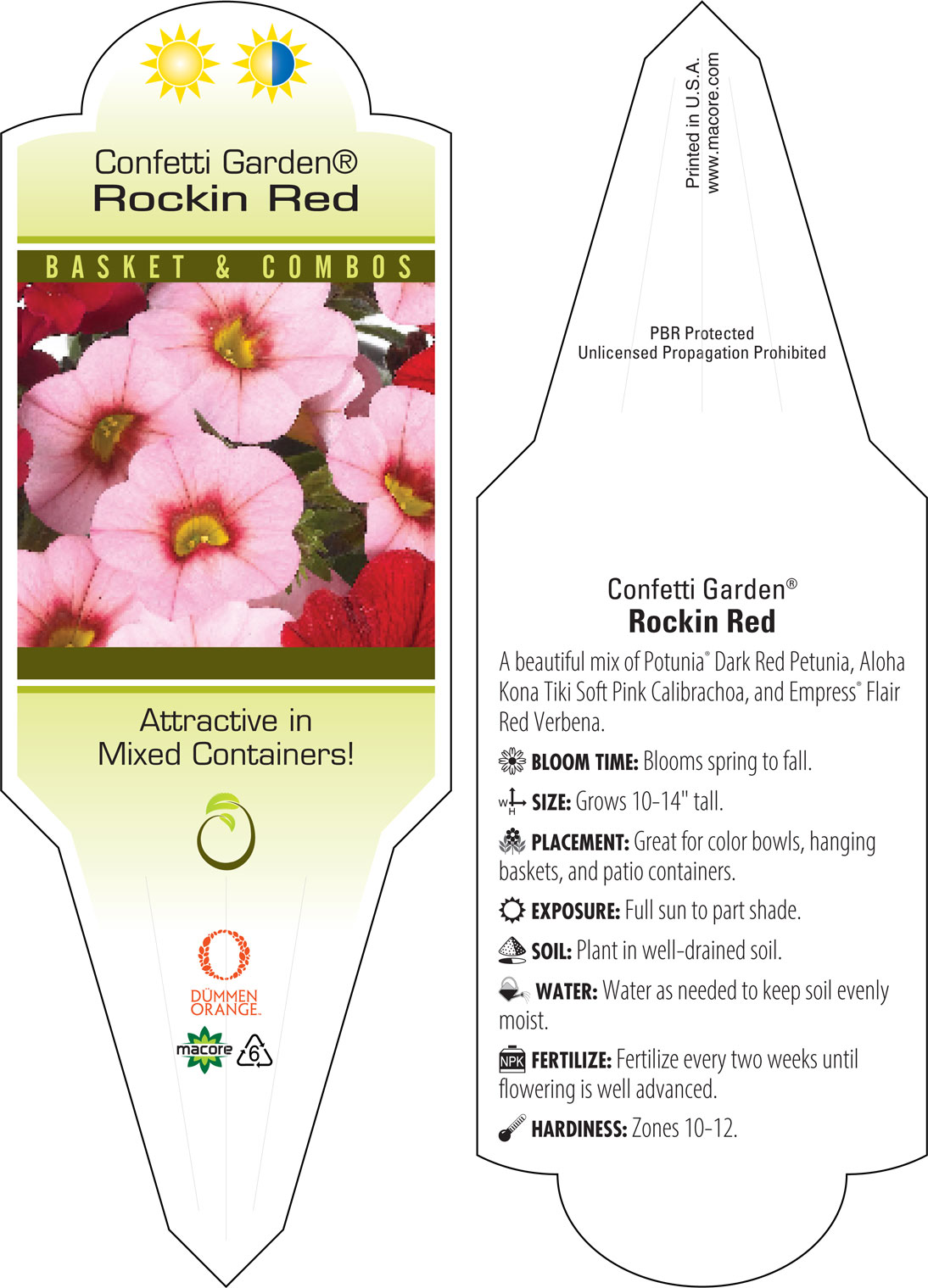 Confetti Garden®
Rockin Red

BASKET & COMBOS

Attractive in
Mixed Containers!

DÜMMEN
ORANGE.

macore

6

Printed in U.S.A.
www.macore.com

PBR Protected
Unlicensed Propagation Prohibited

Confetti Garden®
Rockin Red

A beautiful mix of Potunia® Dark Red Petunia, Aloha Kona Tiki Soft Pink Calibrachoa, and Empress® Flair Red Verbena.

BLOOM TIME: Blooms spring to fall.

W H SIZE: Grows 10-14" tall.

PLACEMENT: Great for color bowls, hanging baskets, and patio containers.

EXPOSURE: Full sun to part shade.

SOIL: Plant in well-drained soil.

WATER: Water as needed to keep soil evenly moist.

NPK FERTILIZE: Fertilize every two weeks until flowering is well advanced.

HARDINESS: Zones 10-12.